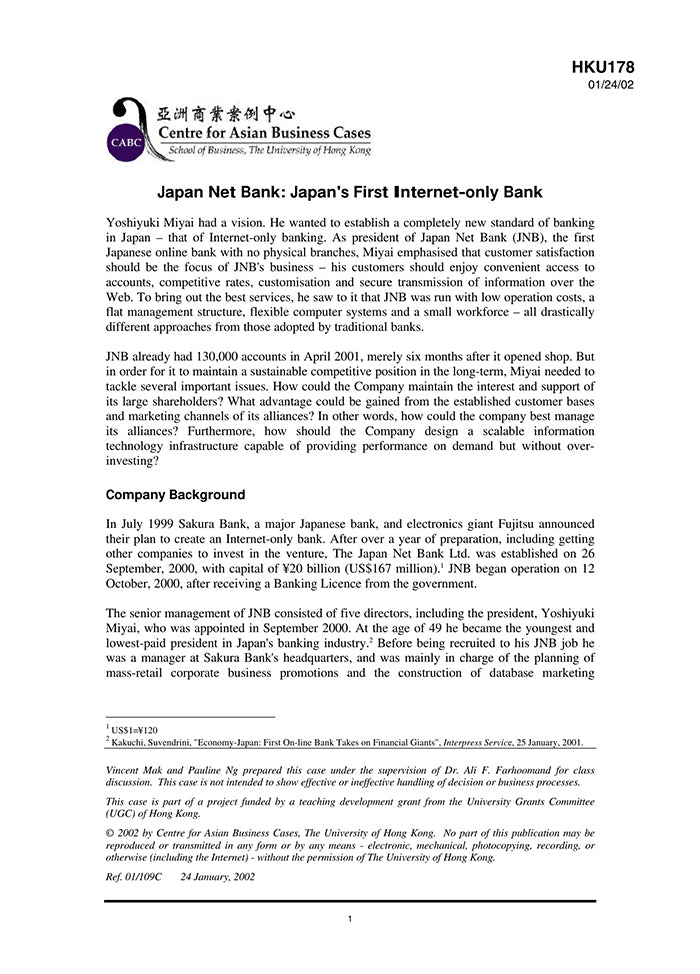 HKU178
01/24/02

CABC 亞洲商業案例中心
Centre for Asian Business Cases
School of Business, The University of Hong Kong

Japan Net Bank: Japan's First Internet-only Bank

Yoshiyuki Miyai had a vision. He wanted to establish a completely new standard of banking in Japan – that of Internet-only banking. As president of Japan Net Bank (JNB), the first Japanese online bank with no physical branches, Miyai emphasised that customer satisfaction should be the focus of JNB's business – his customers should enjoy convenient access to accounts, competitive rates, customisation and secure transmission of information over the Web. To bring out the best services, he saw to it that JNB was run with low operation costs, a flat management structure, flexible computer systems and a small workforce – all drastically different approaches from those adopted by traditional banks.

JNB already had 130,000 accounts in April 2001, merely six months after it opened shop. But in order for it to maintain a sustainable competitive position in the long-term, Miyai needed to tackle several important issues. How could the Company maintain the interest and support of its large shareholders? What advantage could be gained from the established customer bases and marketing channels of its alliances? In other words, how could the company best manage its alliances? Furthermore, how should the Company design a scalable information technology infrastructure capable of providing performance on demand but without over-investing?

Company Background

In July 1999 Sakura Bank, a major Japanese bank, and electronics giant Fujitsu announced their plan to create an Internet-only bank. After over a year of preparation, including getting other companies to invest in the venture, The Japan Net Bank Ltd. was established on 26 September, 2000, with capital of ¥20 billion (US$167 million).$^1$ JNB began operation on 12 October, 2000, after receiving a Banking Licence from the government.

The senior management of JNB consisted of five directors, including the president, Yoshiyuki Miyai, who was appointed in September 2000. At the age of 49 he became the youngest and lowest-paid president in Japan's banking industry.$^2$ Before being recruited to his JNB job he was a manager at Sakura Bank's headquarters, and was mainly in charge of the planning of mass-retail corporate business promotions and the construction of database marketing

$^1$ US$1=¥120
$^2$ Kakuchi, Suvendrini, "Economy-Japan: First On-line Bank Takes on Financial Giants", Interpress Service, 25 January, 2001.

Vincent Mak and Pauline Ng prepared this case under the supervision of Dr. Ali F. Farhoomand for class discussion. This case is not intended to show effective or ineffective handling of decision or business processes.

This case is part of a project funded by a teaching development grant from the University Grants Committee (UGC) of Hong Kong.

© 2002 by Centre for Asian Business Cases, The University of Hong Kong. No part of this publication may be reproduced or transmitted in any form or by any means - electronic, mechanical, photocopying, recording, or otherwise (including the Internet) - without the permission of The University of Hong Kong.

Ref. 01/109C 24 January, 2002

1